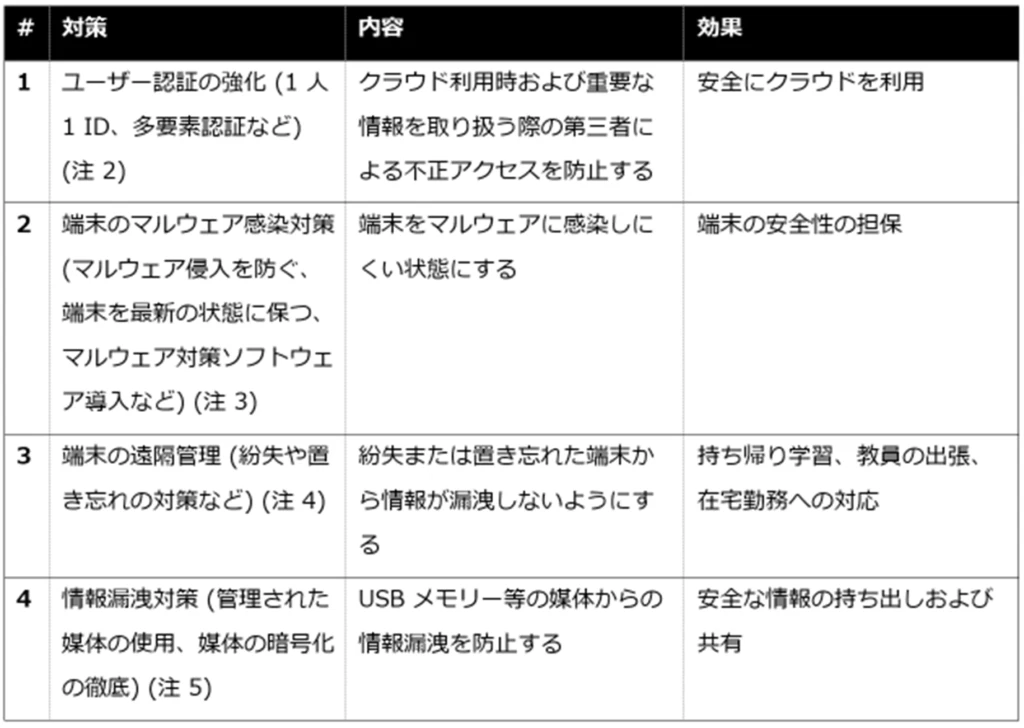 | # | 対策 | 内容 | 効果 |
|---|---|---|---|
| 1 | ユーザー認証の強化 (1 人 1 ID、多要素認証など) (注 2) | クラウド利用時および重要な情報を取り扱う際の第三者による不正アクセスを防止する | 安全にクラウドを利用 |
| 2 | 端末のマルウェア感染対策 (マルウェア侵入を防ぐ、端末を最新の状態に保つ、マルウェア対策ソフトウェア導入など) (注 3) | 端末をマルウェアに感染しにくい状態にする | 端末の安全性の担保 |
| 3 | 端末の遠隔管理 (紛失や置き忘れの対策など) (注 4) | 紛失または置き忘れた端末から情報が漏洩しないようにする | 持ち帰り学習、教員の出張、在宅勤務への対応 |
| 4 | 情報漏洩対策 (管理された媒体の使用、媒体の暗号化の徹底) (注 5) | USB メモリー等の媒体からの情報漏洩を防止する | 安全な情報の持ち出しおよび共有 |